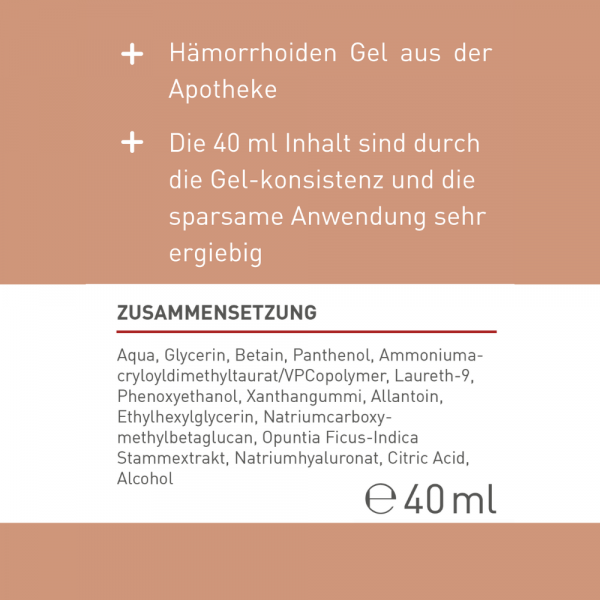 + Hämorrhoiden Gel aus der Apotheke

+ Die 40 ml Inhalt sind durch die Gel-konsistenz und die sparsame Anwendung sehr ergiebig

ZUSAMMENSETZUNG

Aqua, Glycerin, Betain, Panthenol, Ammoniumacryloyldimethyltaurat/VPCopolymer, Laureth-9, Phenoxyethanol, Xanthangummi, Allantoin, Ethylhexylglycerin, Natriumcarboxymethylbetaglucan, Opuntia Ficus-Indica Stammextrakt, Natriumhyaluronat, Citric Acid, Alcohol

℮ 40 ml